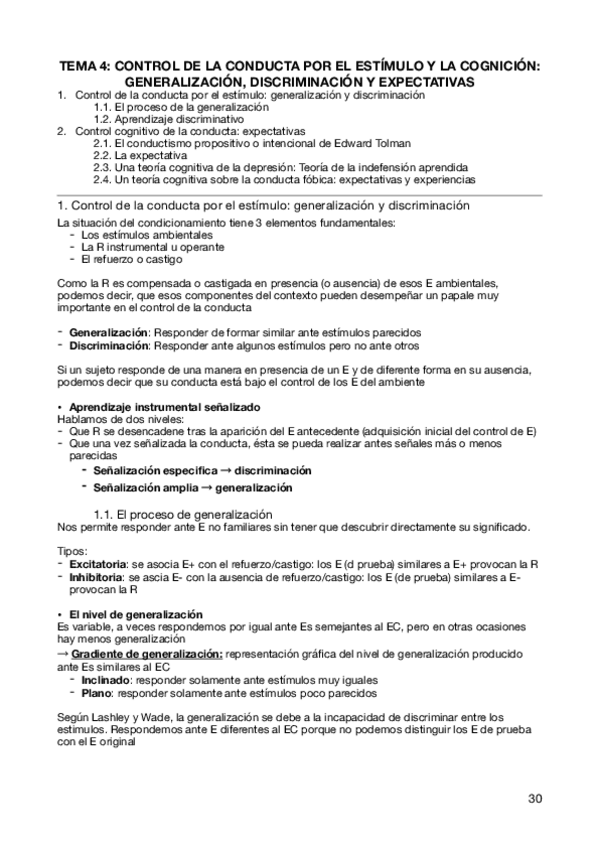 TEMA 4: CONTROL DE LA CONDUCTA POR EL ESTÍMULO Y LA COGNICIÓN: GENERALIZACIÓN, DISCRIMINACIÓN Y EXPECTATIVAS

1. Control de la conducta por el estímulo: generalización y discriminación
1.1. El proceso de la generalización
1.2. Aprendizaje discriminativo
2. Control cognitivo de la conducta: expectativas
2.1. El conductismo propositivo o intencional de Edward Tolman
2.2. La expectativa
2.3. Una teoría cognitiva de la depresión: Teoría de la indefensión aprendida
2.4. Un teoría cognitiva sobre la conducta fóbica: expectativas y experiencias

1. Control de la conducta por el estímulo: generalización y discriminación

La situación del condicionamiento tiene 3 elementos fundamentales:
- Los estímulos ambientales
- La R instrumental u operante
- El refuerzo o castigo

Como la R es compensada o castigada en presencia (o ausencia) de esos E ambientales, podemos decir, que esos componentes del contexto pueden desempeñar un papale muy importante en el control de la conducta

- Generalización: Responder de formar similar ante estímulos parecidos
- Discriminación: Responder ante algunos estímulos pero no ante otros

Si un sujeto responde de una manera en presencia de un E y de diferente forma en su ausencia, podemos decir que su conducta está bajo el control de los E del ambiente

• Aprendizaje instrumental señalizado
Hablamos de dos niveles:
- Que R se desencadene tras la aparición del E antecedente (adquisición inicial del control de E)
- Que una vez señalizada la conducta, ésta se pueda realizar antes señales más o menos parecidas
- Señalización específica → discriminación
- Señalización amplia → generalización

1.1. El proceso de generalización
Nos permite responder ante E no familiares sin tener que descubrir directamente su significado.

Tipos:
- Excitatoria: se asocia E+ con el refuerzo/castigo: los E (d prueba) similares a E+ provocan la R
- Inhibitoria: se ascia E- con la ausencia de refuerzo/castigo: los E (de prueba) similares a E- provocan la R

• El nivel de generalización
Es variable, a veces respondemos por igual ante Es semejantes al EC, pero en otras ocasiones hay menos generalización
→ Gradiente de generalización: representación gráfica del nivel de generalización producido ante Es similares al EC
- Inclinado: responder solamente ante estímulos muy iguales
- Plano: responder solamente ante estímulos poco parecidos

Según Lashley y Wade, la generalización se debe a la incapacidad de discriminar entre los estímulos. Respondemos ante E diferentes al EC porque no podemos distinguir los E de prueba con el E original

30